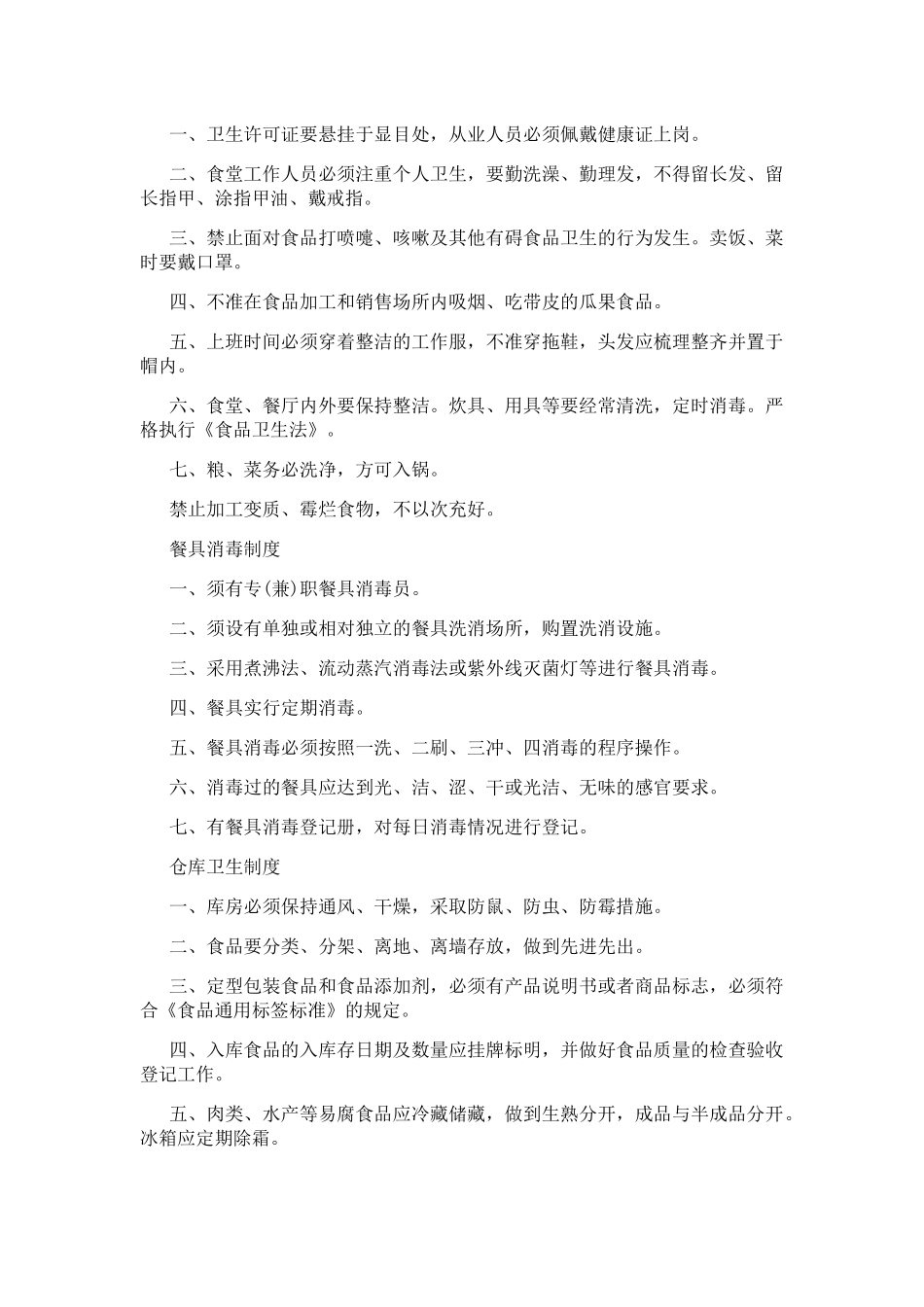 一、卫生许可证要悬挂于显目处，从业人员必须佩戴健康证上岗。

二、食堂工作人员必须注重个人卫生，要勤洗澡、勤理发，不得留长发、留长指甲、涂指甲油、戴戒指。

三、禁止面对食品打喷嚏、咳嗽及其他有碍食品卫生的行为发生。卖饭、菜时要戴口罩。

四、不准在食品加工和销售场所内吸烟、吃带皮的瓜果食品。

五、上班时间必须穿着整洁的工作服，不准穿拖鞋，头发应梳理整齐并置于帽内。

六、食堂、餐厅内外要保持整洁。炊具、用具等要经常清洗，定时消毒。严格执行《食品卫生法》。

七、粮、菜务必洗净，方可入锅。

禁止加工变质、霉烂食物，不以次充好。

餐具消毒制度

一、须有专(兼)职餐具消毒员。

二、须设有单独或相对独立的餐具洗消场所，购置洗消设施。

三、采用煮沸法、流动蒸汽消毒法或紫外线灭菌灯等进行餐具消毒。

四、餐具实行定期消毒。

五、餐具消毒必须按照一洗、二刷、三冲、四消毒的程序操作。

六、消毒过的餐具应达到光、洁、涩、干或光洁、无味的感官要求。

七、有餐具消毒登记册，对每日消毒情况进行登记。

仓库卫生制度

一、库房必须保持通风、干燥，采取防鼠、防虫、防霉措施。

二、食品要分类、分架、离地、离墙存放，做到先进先出。

三、定型包装食品和食品添加剂，必须有产品说明书或者商品标志，必须符合《食品通用标签标准》的规定。

四、入库食品的入库存日期及数量应挂牌标明，并做好食品质量的检查验收登记工作。

五、肉类、水产等易腐食品应冷藏储藏，做到生熟分开，成品与半成品分开。冰箱应定期除霜。